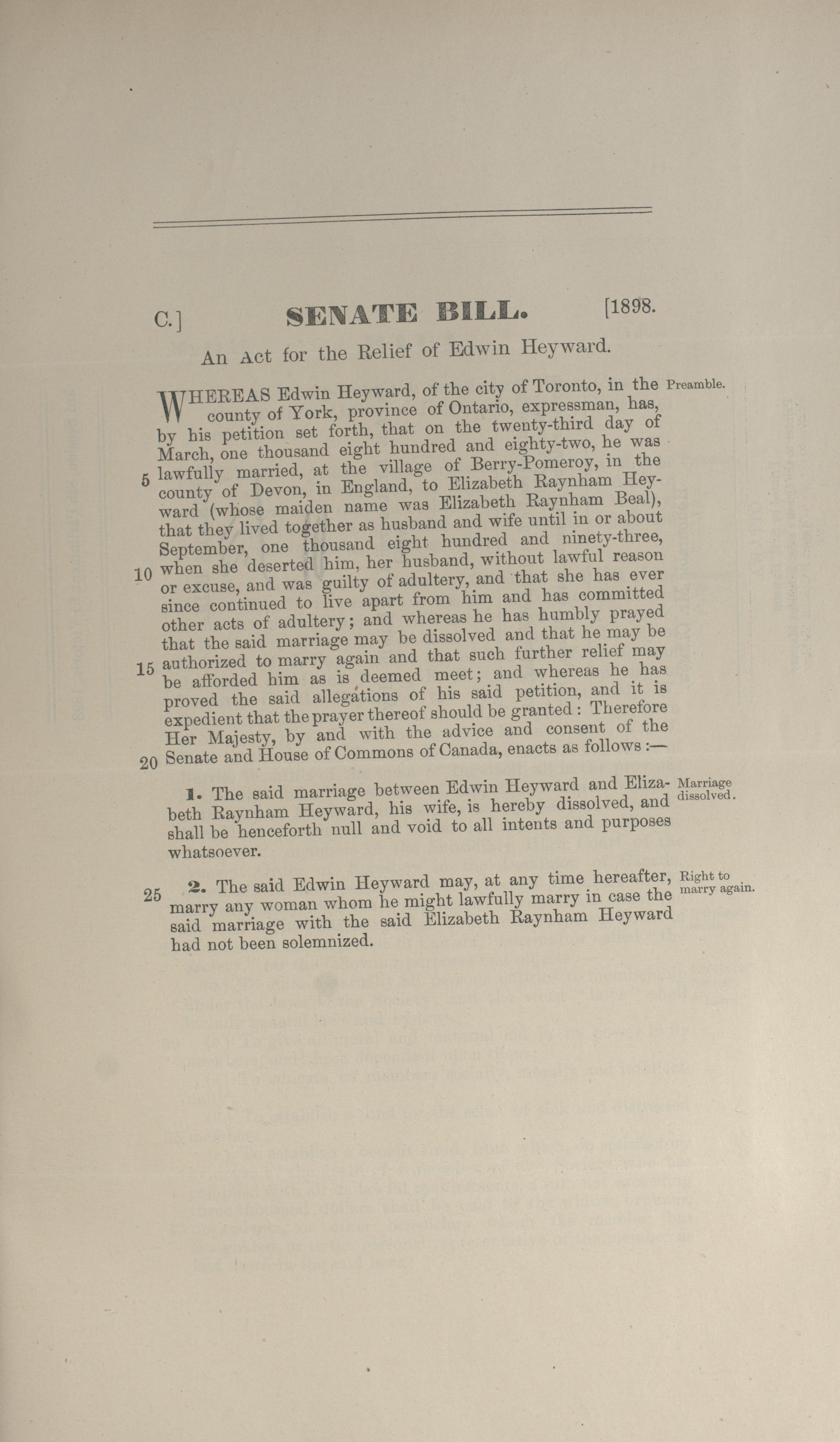 C.] SENATE BILL. [1898.

An Act for the Relief of Edwin Heyward.

Preamble.

WHEREAS Edwin Heyward, of the city of Toronto, in the county of York, province of Ontario, expressman, has, by his petition set forth, that on the twenty-third day of March, one thousand eight hundred and eighty-two, he was 5 lawfully married, at the village of Berry-Pomeroy, in the county of Devon, in England, to Elizabeth Raynham Heyward (whose maiden name was Elizabeth Raynham Beal), that they lived together as husband and wife until in or about September, one thousand eight hundred and ninety-three, 10 when she deserted him, her husband, without lawful reason or excuse, and was guilty of adultery, and that she has ever since continued to live apart from him and has committed other acts of adultery; and whereas he has humbly prayed that the said marriage may be dissolved and that he may be 15 authorized to marry again and that such further relief may be afforded him as is deemed meet; and whereas he has proved the said allegations of his said petition, and it is expedient that the prayer thereof should be granted: Therefore Her Majesty, by and with the advice and consent of the 20 Senate and House of Commons of Canada, enacts as follows:—

Marriage dissolved.

1. The said marriage between Edwin Heyward and Elizabeth Raynham Heyward, his wife, is hereby dissolved, and shall be henceforth null and void to all intents and purposes whatsoever.

Right to marry again.

25 2. The said Edwin Heyward may, at any time hereafter, marry any woman whom he might lawfully marry in case the said marriage with the said Elizabeth Raynham Heyward had not been solemnized.